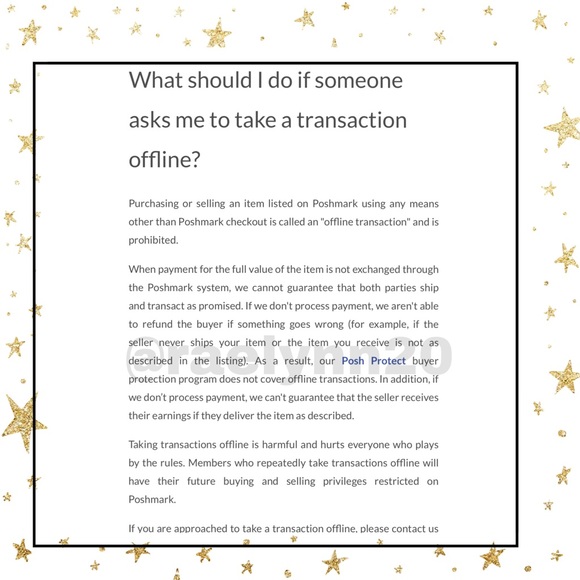 What should I do if someone asks me to take a transaction offline?

Purchasing or selling an item listed on Poshmark using any means other than Poshmark checkout is called an "offline transaction" and is prohibited.

When payment for the full value of the item is not exchanged through the Poshmark system, we cannot guarantee that both parties ship and transact as promised. If we don't process payment, we aren't able to refund the buyer if something goes wrong (for example, if the seller never ships your item or the item you receive is not as described in the listing). As a result, our Posh Protect buyer protection program does not cover offline transactions. In addition, if we don't process payment, we can't guarantee that the seller receives their earnings if they deliver the item as described.

@raelynn20

Taking transactions offline is harmful and hurts everyone who plays by the rules. Members who repeatedly take transactions offline will have their future buying and selling privileges restricted on Poshmark.

If you are approached to take a transaction offline, please contact us